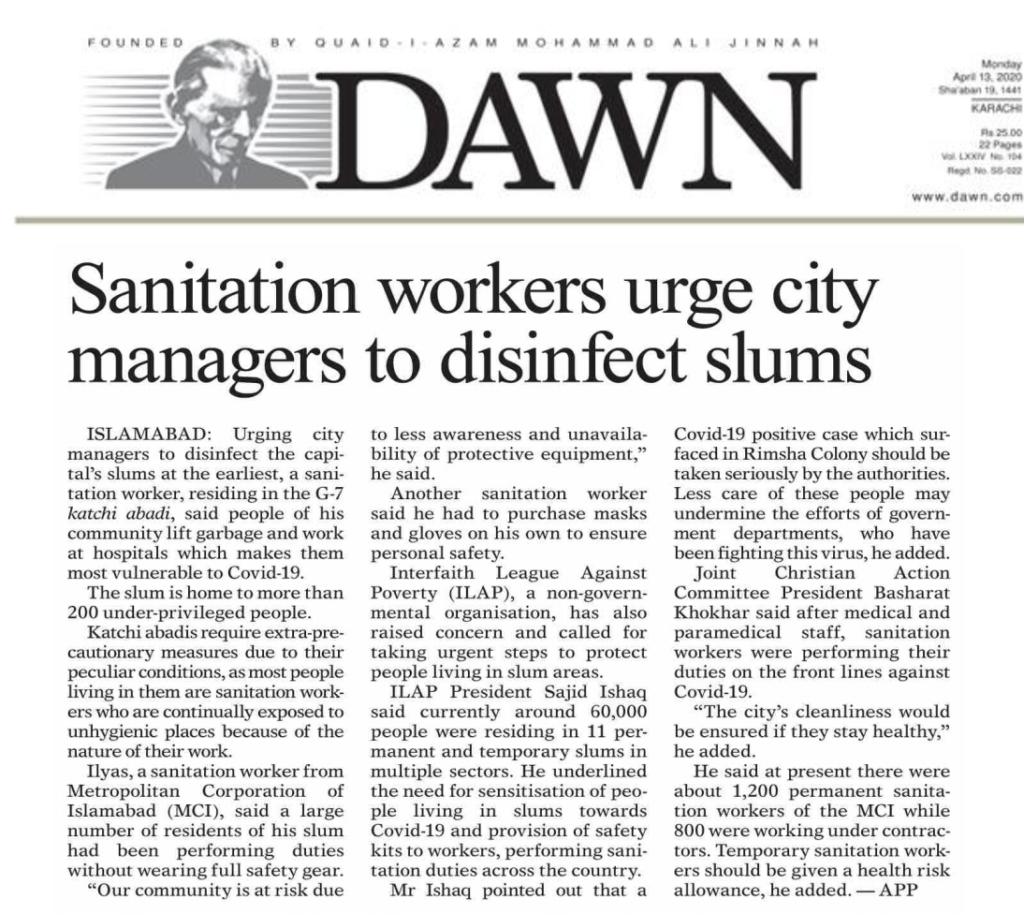 FOUNDED BY QUAID-I-AZAM MOHAMMAD ALI JINNAH

DAWN

Monday
April 13, 2020
Sha'aban 19, 1441
KARACHI

Rs 25.00
22 Pages
Vol. LXXIV No. 104
Regd. No. SS-022

www.dawn.com

Sanitation workers urge city managers to disinfect slums

ISLAMABAD: Urging city managers to disinfect the capital's slums at the earliest, a sanitation worker, residing in the G-7 katchi abadi, said people of his community lift garbage and work at hospitals which makes them most vulnerable to Covid-19.

The slum is home to more than 200 under-privileged people.

Katchi abadis require extra-precautionary measures due to their peculiar conditions, as most people living in them are sanitation workers who are continually exposed to unhygienic places because of the nature of their work.

Ilyas, a sanitation worker from Metropolitan Corporation of Islamabad (MCI), said a large number of residents of his slum had been performing duties without wearing full safety gear.

"Our community is at risk due to less awareness and unavailability of protective equipment," he said.

Another sanitation worker said he had to purchase masks and gloves on his own to ensure personal safety.

Interfaith League Against Poverty (ILAP), a non-governmental organisation, has also raised concern and called for taking urgent steps to protect people living in slum areas.

ILAP President Sajid Ishaq said currently around 60,000 people were residing in 11 permanent and temporary slums in multiple sectors. He underlined the need for sensitisation of people living in slums towards Covid-19 and provision of safety kits to workers, performing sanitation duties across the country.

Mr Ishaq pointed out that a Covid-19 positive case which surfaced in Rimsha Colony should be taken seriously by the authorities. Less care of these people may undermine the efforts of government departments, who have been fighting this virus, he added.

Joint Christian Action Committee President Basharat Khokhar said after medical and paramedical staff, sanitation workers were performing their duties on the front lines against Covid-19.

"The city's cleanliness would be ensured if they stay healthy," he added.

He said at present there were about 1,200 permanent sanitation workers of the MCI while 800 were working under contractors. Temporary sanitation workers should be given a health risk allowance, he added. — APP